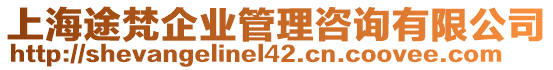 上海途梵企业管理咨询有限公司
http://shevangelinel42.cn.coovee.com